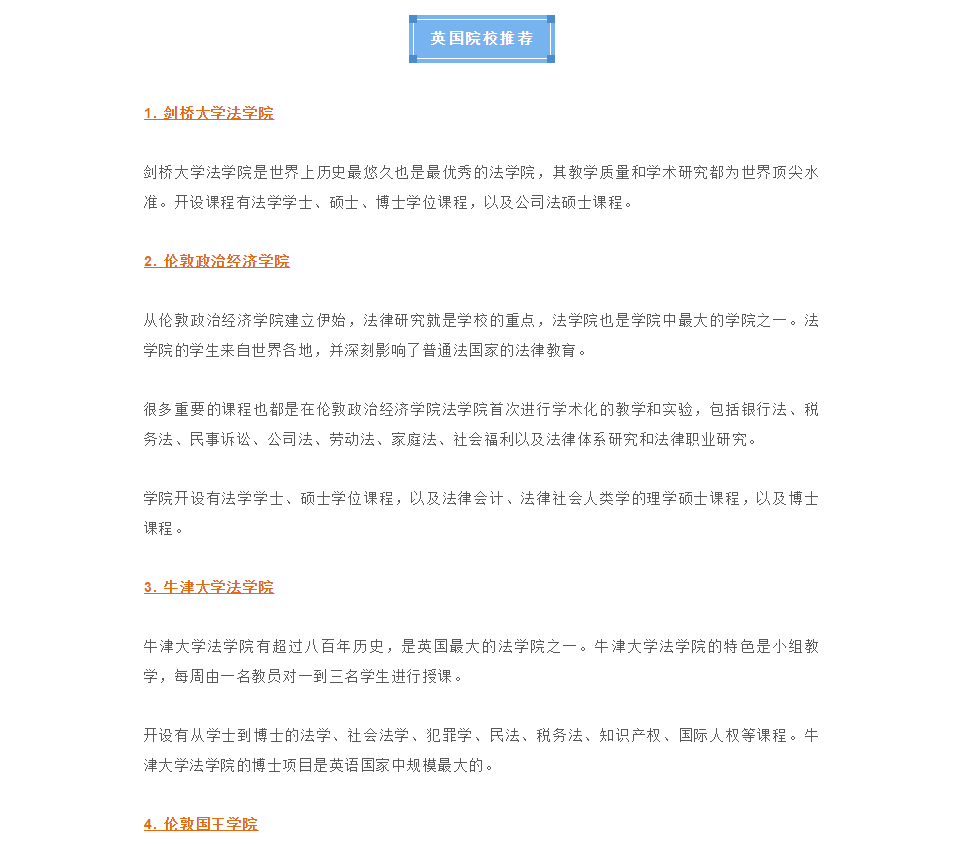 英国院校推荐

1. 剑桥大学法学院

剑桥大学法学院是世界上历史最悠久也是最优秀的法学院，其教学质量和学术研究都为世界顶尖水准。开设课程有法学学士、硕士、博士学位课程，以及公司法硕士课程。

2. 伦敦政治经济学院

从伦敦政治经济学院建立伊始，法律研究就是学校的重点，法学院也是学院中最大的学院之一。法学院的学生来自世界各地，并深刻影响了普通法国家的法律教育。

很多重要的课程也都是在伦敦政治经济学院法学院首次进行学术化的教学和实验，包括银行法、税务法、民事诉讼、公司法、劳动法、家庭法、社会福利以及法律体系研究和法律职业研究。

学院开设有法学学士、硕士学位课程，以及法律会计、法律社会人类学的理学硕士课程，以及博士课程。

3. 牛津大学法学院

牛津大学法学院有超过八百年历史，是英国最大的法学院之一。牛津大学法学院的特色是小组教学，每周由一名教员对一到三名学生进行授课。

开设有从学士到博士的法学、社会法学、犯罪学、民法、税务法、知识产权、国际人权等课程。牛津大学法学院的博士项目是英语国家中规模最大的。

4. 伦敦国王学院